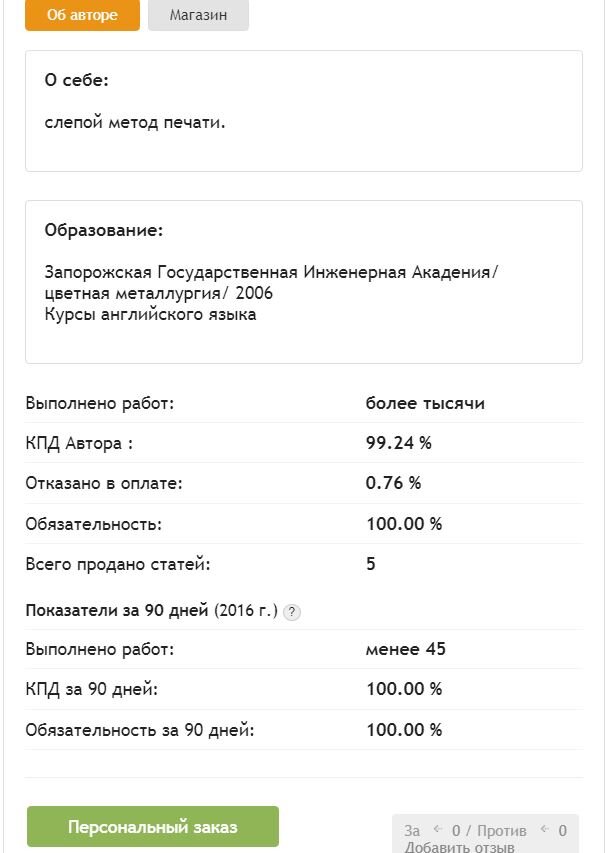 Об авторе Магазин

О себе:

слепой метод печати.

Образование:

Запорожская Государственная Инженерная Академия/ цветная металлургия/ 2006
Курсы английского языка

| | |
|---|---|
| Выполнено работ: | более тысячи |
| КПД Автора : | 99.24 % |
| Отказано в оплате: | 0.76 % |
| Обязательность: | 100.00 % |
| Всего продано статей: | 5 |

Показатели за 90 дней (2016 г.) ?

| | |
|---|---|
| Выполнено работ: | менее 45 |
| КПД за 90 дней: | 100.00 % |
| Обязательность за 90 дней: | 100.00 % |

Персональный заказ

За 0 / Против 0
Добавить отзыв